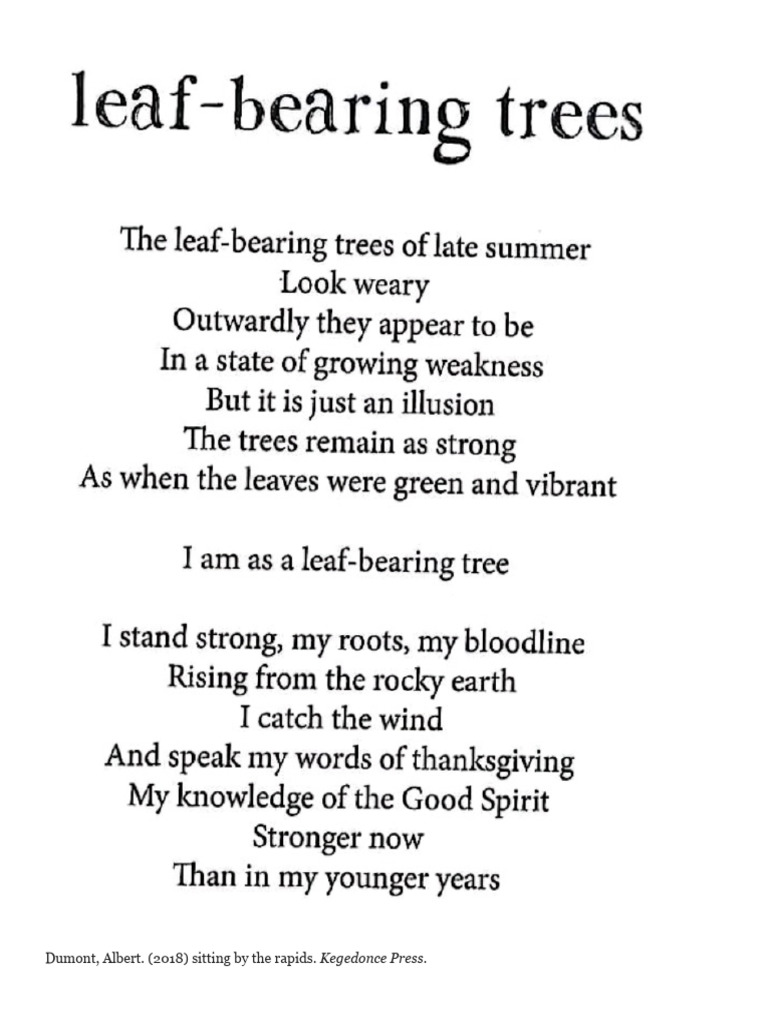 leaf-bearing trees

The leaf-bearing trees of late summer
Look weary
Outwardly they appear to be
In a state of growing weakness
But it is just an illusion
The trees remain as strong
As when the leaves were green and vibrant

I am as a leaf-bearing tree

I stand strong, my roots, my bloodline
Rising from the rocky earth
I catch the wind
And speak my words of thanksgiving
My knowledge of the Good Spirit
Stronger now
Than in my younger years

Dumont, Albert. (2018) sitting by the rapids. Kegedonce Press.